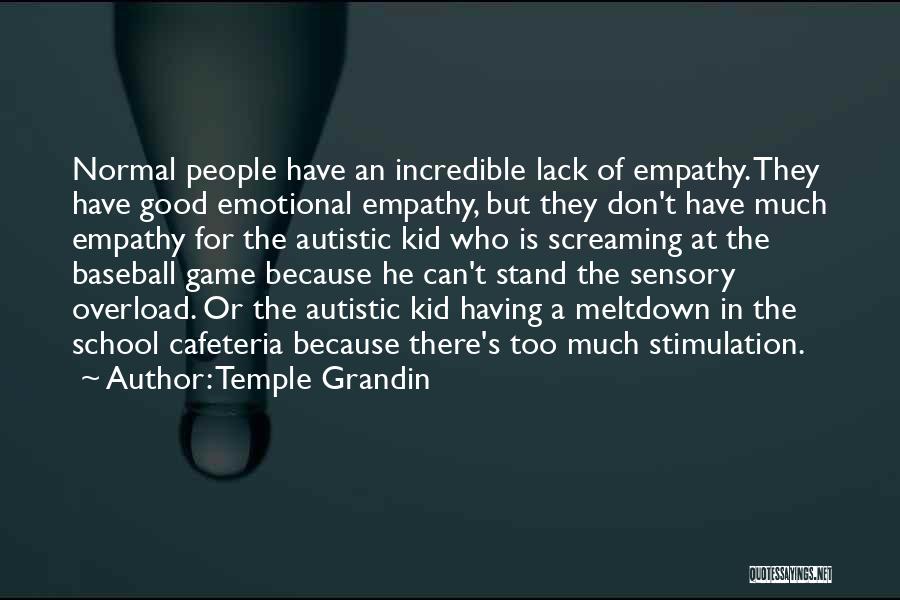 Normal people have an incredible lack of empathy. They have good emotional empathy, but they don't have much empathy for the autistic kid who is screaming at the baseball game because he can't stand the sensory overload. Or the autistic kid having a meltdown in the school cafeteria because there's too much stimulation.
~ Author: Temple Grandin

QUOTESSAYINGS.NET